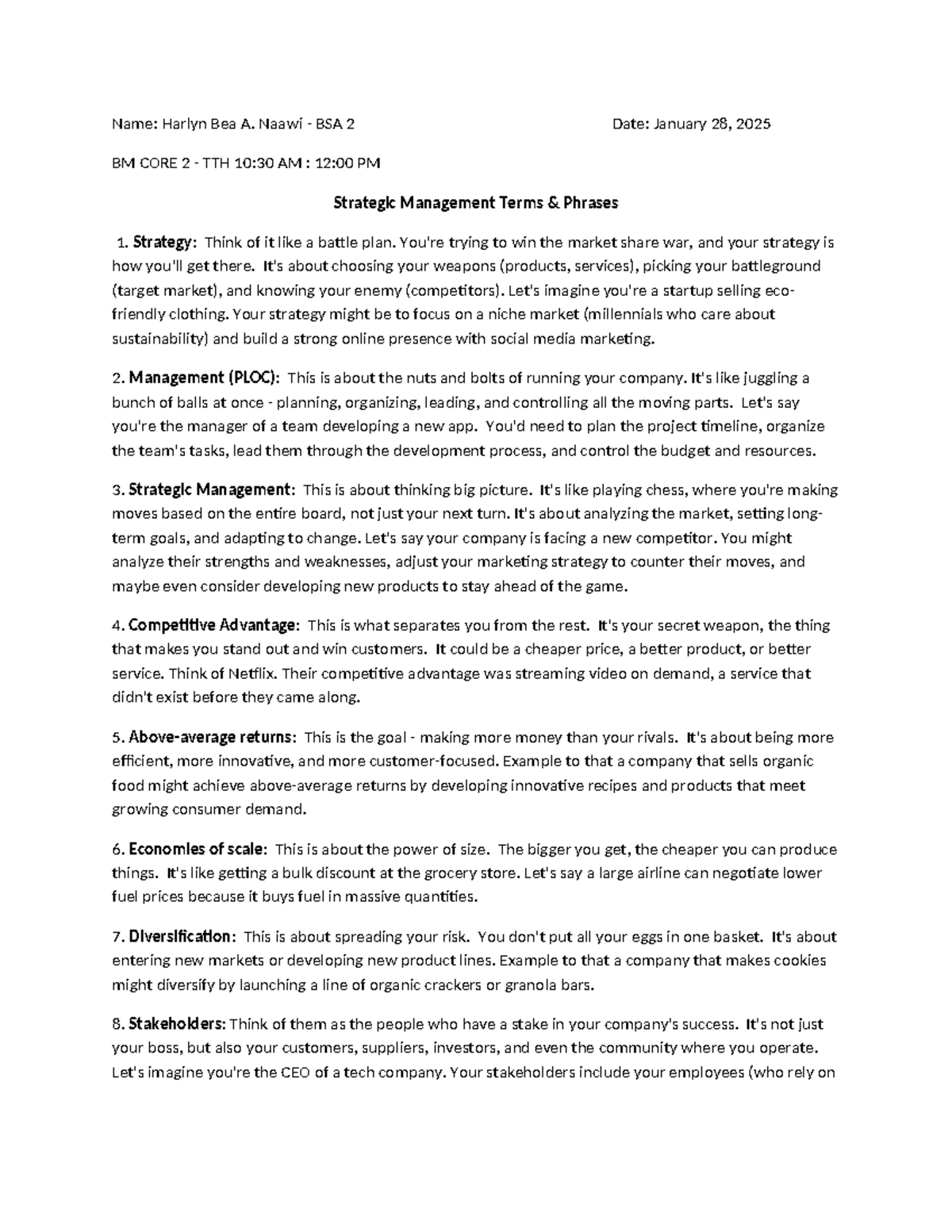 Name: Harlyn Bea A. Naawi - BSA 2 Date: January 28, 2025

BM CORE 2 - TTH 10:30 AM : 12:00 PM

Strategic Management Terms & Phrases

1. Strategy: Think of it like a battle plan. You're trying to win the market share war, and your strategy is how you'll get there. It's about choosing your weapons (products, services), picking your battleground (target market), and knowing your enemy (competitors). Let's imagine you're a startup selling eco-friendly clothing. Your strategy might be to focus on a niche market (millennials who care about sustainability) and build a strong online presence with social media marketing.

2. Management (PLOC): This is about the nuts and bolts of running your company. It's like juggling a bunch of balls at once - planning, organizing, leading, and controlling all the moving parts. Let's say you're the manager of a team developing a new app. You'd need to plan the project timeline, organize the team's tasks, lead them through the development process, and control the budget and resources.

3. Strategic Management: This is about thinking big picture. It's like playing chess, where you're making moves based on the entire board, not just your next turn. It's about analyzing the market, setting long-term goals, and adapting to change. Let's say your company is facing a new competitor. You might analyze their strengths and weaknesses, adjust your marketing strategy to counter their moves, and maybe even consider developing new products to stay ahead of the game.

4. Competitive Advantage: This is what separates you from the rest. It's your secret weapon, the thing that makes you stand out and win customers. It could be a cheaper price, a better product, or better service. Think of Netflix. Their competitive advantage was streaming video on demand, a service that didn't exist before they came along.

5. Above-average returns: This is the goal - making more money than your rivals. It's about being more efficient, more innovative, and more customer-focused. Example to that a company that sells organic food might achieve above-average returns by developing innovative recipes and products that meet growing consumer demand.

6. Economies of scale: This is about the power of size. The bigger you get, the cheaper you can produce things. It's like getting a bulk discount at the grocery store. Let's say a large airline can negotiate lower fuel prices because it buys fuel in massive quantities.

7. Diversification: This is about spreading your risk. You don't put all your eggs in one basket. It's about entering new markets or developing new product lines. Example to that a company that makes cookies might diversify by launching a line of organic crackers or granola bars.

8. Stakeholders: Think of them as the people who have a stake in your company's success. It's not just your boss, but also your customers, suppliers, investors, and even the community where you operate. Let's imagine you're the CEO of a tech company. Your stakeholders include your employees (who rely on